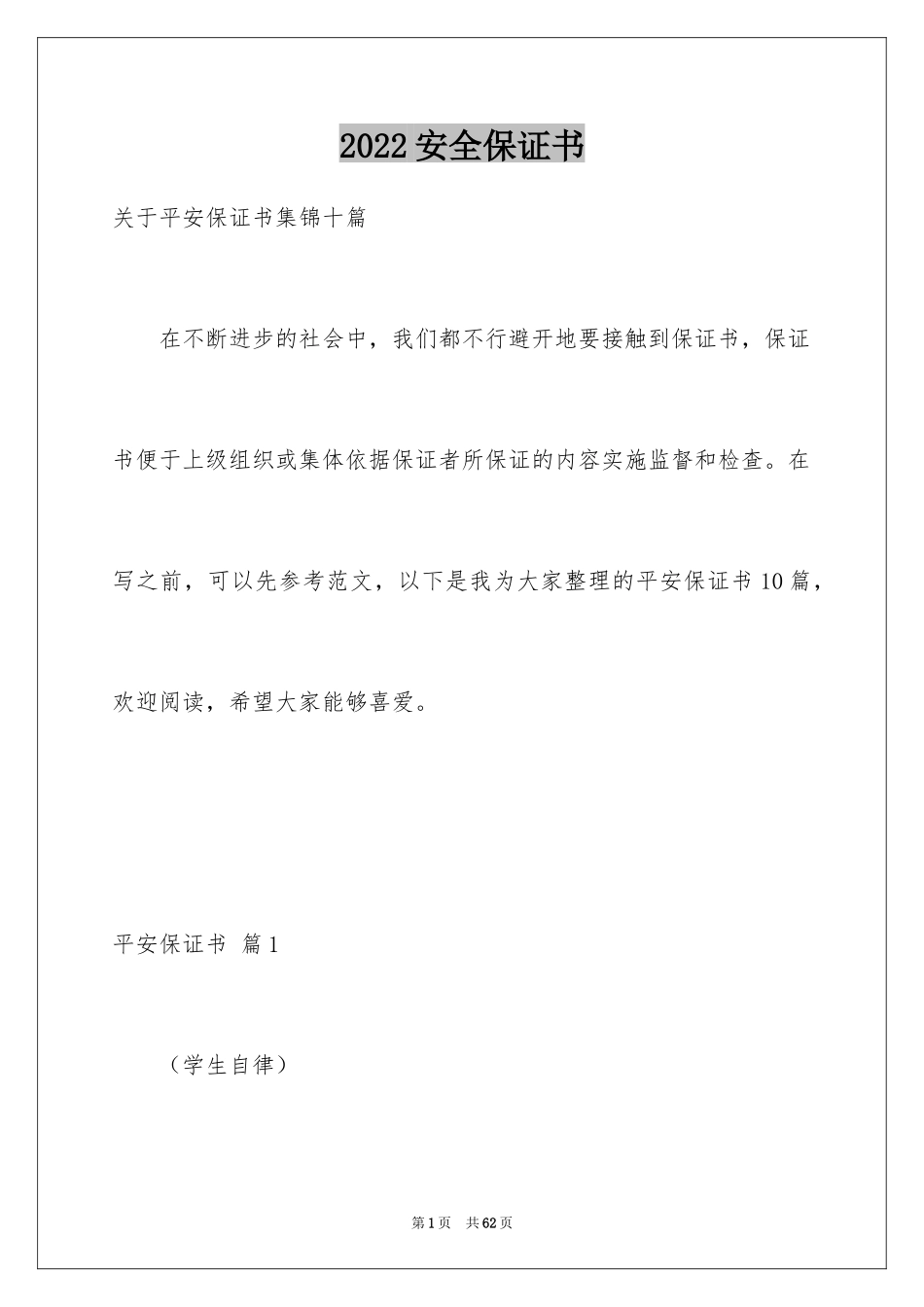 2022 安全保证书

关于平安保证书集锦十篇

在不断进步的社会中，我们都不行避开地要接触到保证书，保证书便于上级组织或集体依据保证者所保证的内容实施监督和检查。在写之前，可以先参考范文，以下是我为大家整理的平安保证书 10 篇，欢迎阅读，希望大家能够喜爱。

平安保证书 篇 1

（学生自律）

第 1 页 共 62 页